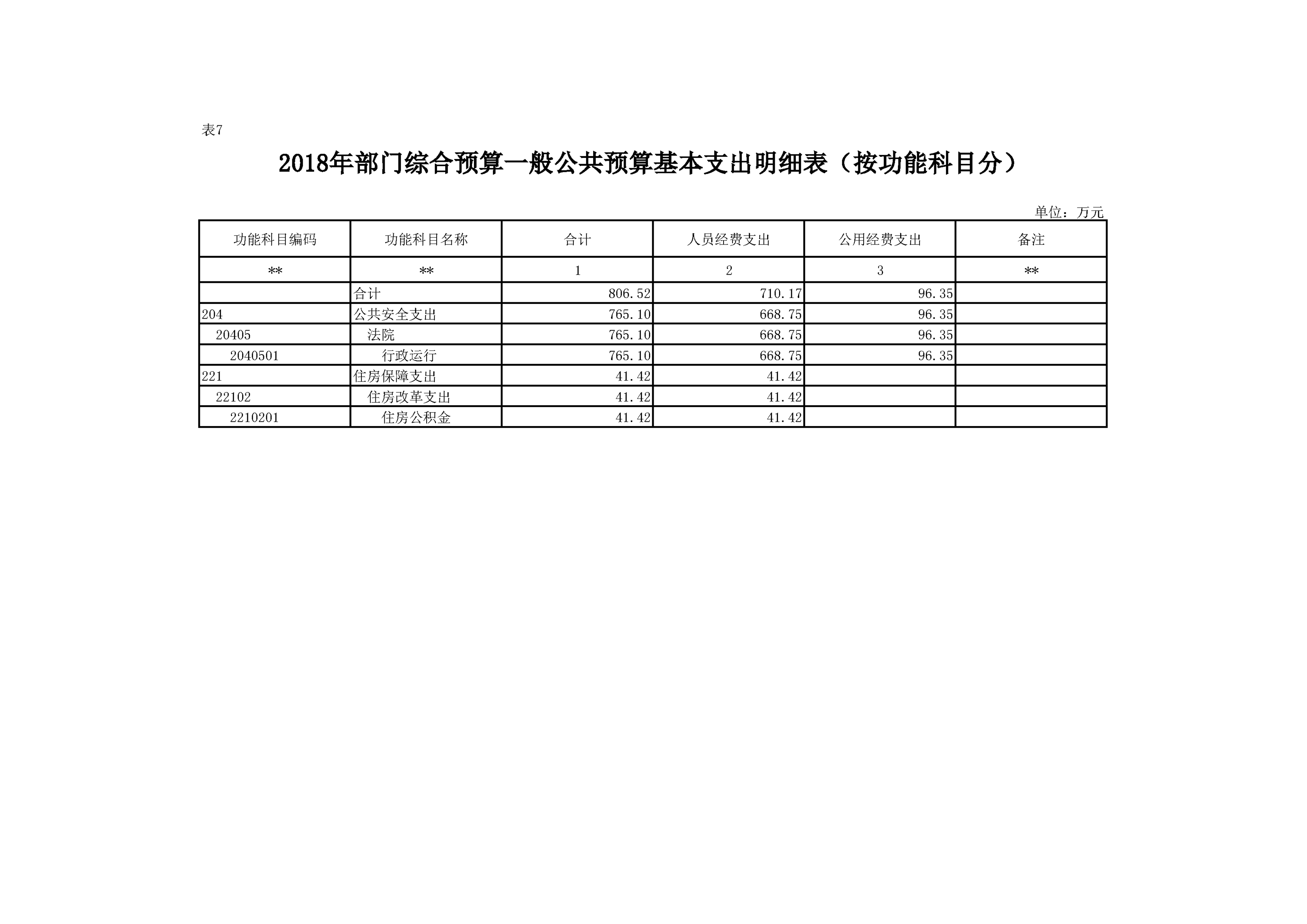 表7

2018年部门综合预算一般公共预算基本支出明细表（按功能科目分）

单位：万元

| 功能科目编码 | 功能科目名称 | 合计 | 人员经费支出 | 公用经费支出 | 备注 |
|---|---|---|---|---|---|
| ** | ** | 1 | 2 | 3 | ** |
| | 合计 | 806.52 | 710.17 | 96.35 | |
| 204 | 公共安全支出 | 765.10 | 668.75 | 96.35 | |
| 20405 | 法院 | 765.10 | 668.75 | 96.35 | |
| 2040501 | 行政运行 | 765.10 | 668.75 | 96.35 | |
| 221 | 住房保障支出 | 41.42 | 41.42 | | |
| 22102 | 住房改革支出 | 41.42 | 41.42 | | |
| 2210201 | 住房公积金 | 41.42 | 41.42 | | |